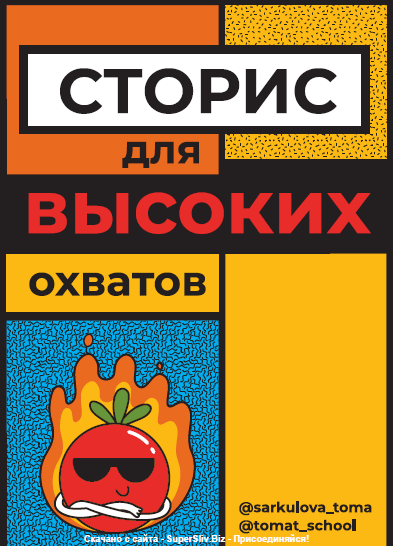 СТОРИС

для

ВЫСОКИХ

охватов

@sarkulova_toma
@tomat_school

Скачано с сайта - SuperSliv.Biz - Присоединяйся!